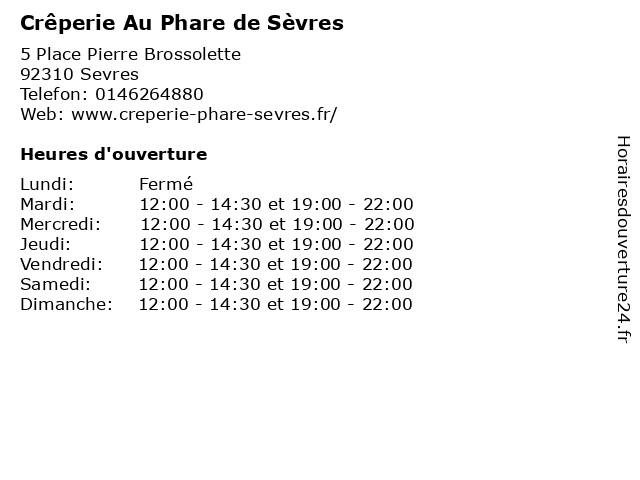 Crêperie Au Phare de Sèvres

5 Place Pierre Brossolette
92310 Sevres
Telefon: 0146264880
Web: www.creperie-phare-sevres.fr/

Heures d'ouverture

| | |
|---|---|
| Lundi: | Fermé |
| Mardi: | 12:00 - 14:30 et 19:00 - 22:00 |
| Mercredi: | 12:00 - 14:30 et 19:00 - 22:00 |
| Jeudi: | 12:00 - 14:30 et 19:00 - 22:00 |
| Vendredi: | 12:00 - 14:30 et 19:00 - 22:00 |
| Samedi: | 12:00 - 14:30 et 19:00 - 22:00 |
| Dimanche: | 12:00 - 14:30 et 19:00 - 22:00 |

Horairesdouverture24.fr